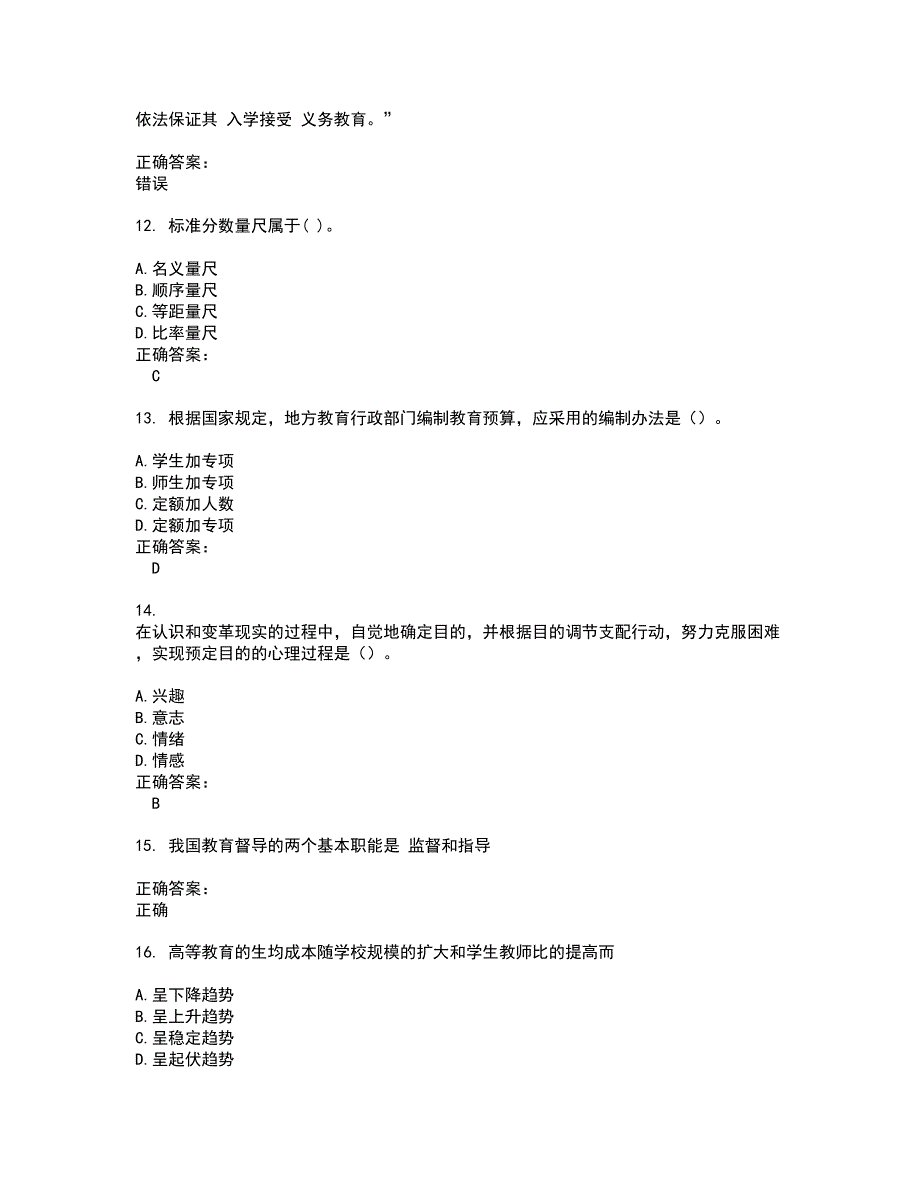 依法保证其 入学接受 义务教育。”

正确答案：
错误

12. 标准分数量尺属于( )。

A.名义量尺
B.顺序量尺
C.等距量尺
D.比率量尺
正确答案：
C

13. 根据国家规定，地方教育行政部门编制教育预算，应采用的编制办法是（）。

A.学生加专项
B.师生加专项
C.定额加人数
D.定额加专项
正确答案：
D

14.
在认识和变革现实的过程中，自觉地确定目的，并根据目的调节支配行动，努力克服困难，实现预定目的的心理过程是（）。

A.兴趣
B.意志
C.情绪
D.情感
正确答案：
B

15. 我国教育督导的两个基本职能是 监督和指导

正确答案：
正确

16. 高等教育的生均成本随学校规模的扩大和学生教师比的提高而

A.呈下降趋势
B.呈上升趋势
C.呈稳定趋势
D.呈起伏趋势